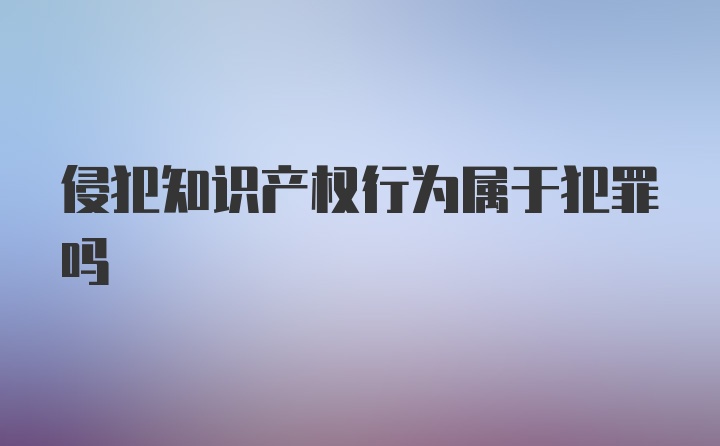 侵犯知识产权行为属于犯罪吗